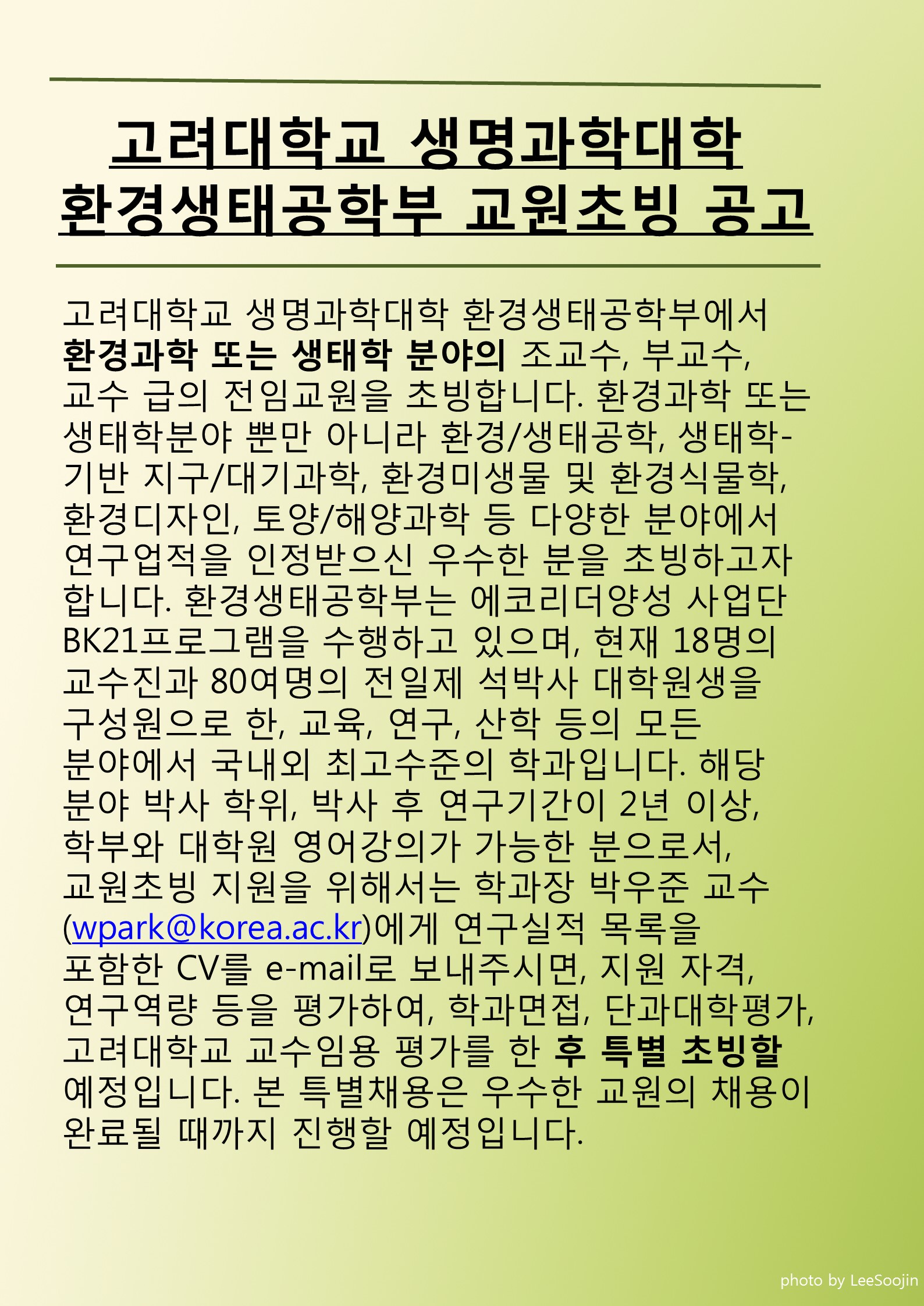 고려대학교 생명과학대학
환경생태공학부 교원초빙 공고

고려대학교 생명과학대학 환경생태공학부에서 환경과학 또는 생태학 분야의 조교수, 부교수, 교수 급의 전임교원을 초빙합니다. 환경과학 또는 생태학분야 뿐만 아니라 환경/생태공학, 생태학-기반 지구/대기과학, 환경미생물 및 환경식물학, 환경디자인, 토양/해양과학 등 다양한 분야에서 연구업적을 인정받으신 우수한 분을 초빙하고자 합니다. 환경생태공학부는 에코리더양성 사업단 BK21프로그램을 수행하고 있으며, 현재 18명의 교수진과 80여명의 전일제 석박사 대학원생을 구성원으로 한, 교육, 연구, 산학 등의 모든 분야에서 국내외 최고수준의 학과입니다. 해당 분야 박사 학위, 박사 후 연구기간이 2년 이상, 학부와 대학원 영어강의가 가능한 분으로서, 교원초빙 지원을 위해서는 학과장 박우준 교수 (wpark@korea.ac.kr)에게 연구실적 목록을 포함한 CV를 e-mail로 보내주시면, 지원 자격, 연구역량 등을 평가하여, 학과면접, 단과대학평가, 고려대학교 교수임용 평가를 한 후 특별 초빙할 예정입니다. 본 특별채용은 우수한 교원의 채용이 완료될 때까지 진행할 예정입니다.

photo by LeeSoojin